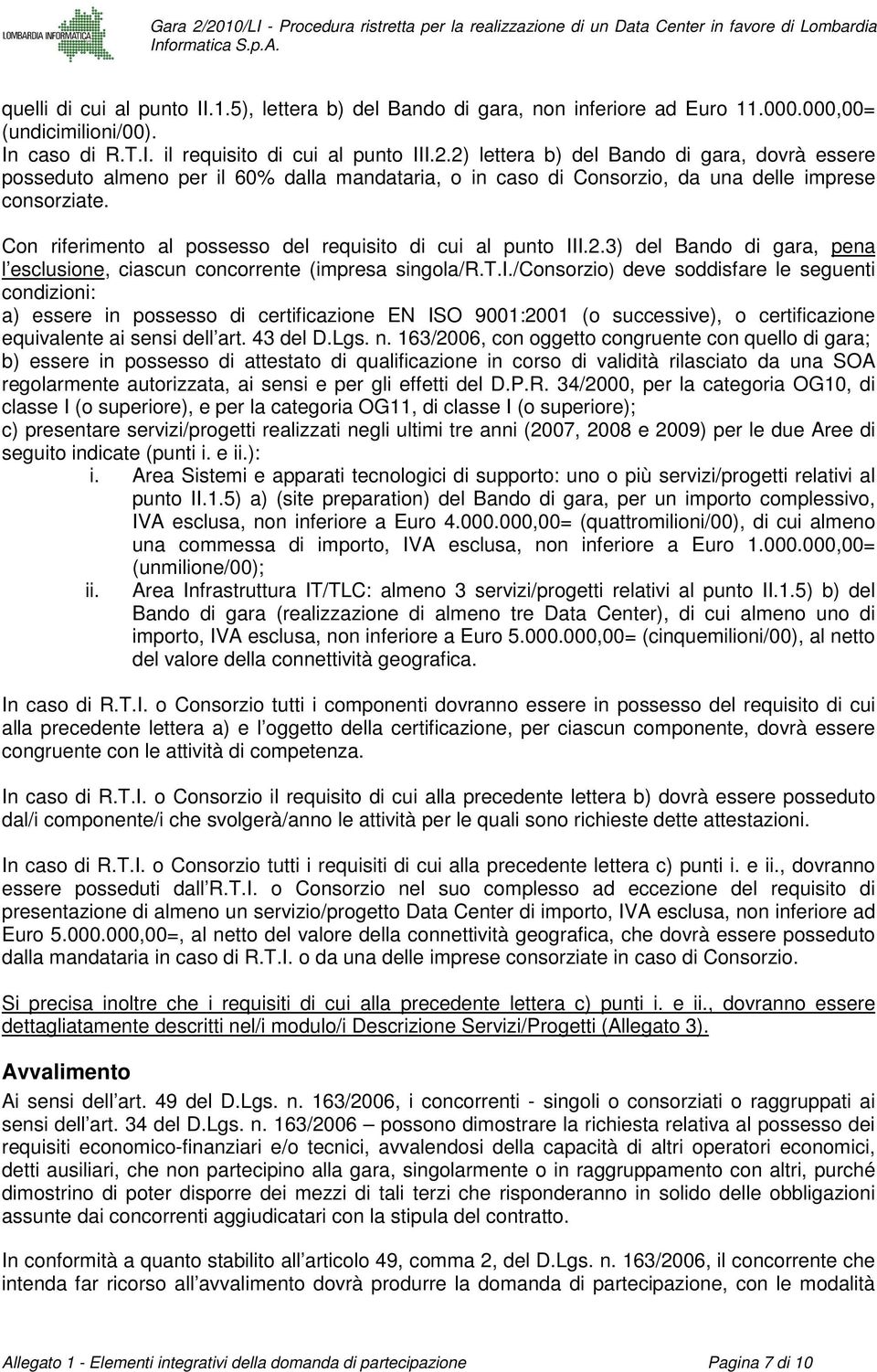 LOMBARDIA INFORMATICA

Gara 2/2010/LI - Procedura ristretta per la realizzazione di un Data Center in favore di Lombardia Informatica S.p.A.

quelli di cui al punto II.1.5), lettera b) del Bando di gara, non inferiore ad Euro 11.000.000,00= (undicimilioni/00).
In caso di R.T.I. il requisito di cui al punto III.2.2) lettera b) del Bando di gara, dovrà essere posseduto almeno per il 60% dalla mandataria, o in caso di Consorzio, da una delle imprese consorziate.

Con riferimento al possesso del requisito di cui al punto III.2.3) del Bando di gara, pena l esclusione, ciascun concorrente (impresa singola/R.T.I./Consorzio) deve soddisfare le seguenti condizioni:
a) essere in possesso di certificazione EN ISO 9001:2001 (o successive), o certificazione equivalente ai sensi dell art. 43 del D.Lgs. n. 163/2006, con oggetto congruente con quello di gara;
b) essere in possesso di attestato di qualificazione in corso di validità rilasciato da una SOA regolarmente autorizzata, ai sensi e per gli effetti del D.P.R. 34/2000, per la categoria OG10, di classe I (o superiore), e per la categoria OG11, di classe I (o superiore);
c) presentare servizi/progetti realizzati negli ultimi tre anni (2007, 2008 e 2009) per le due Aree di seguito indicate (punti i. e ii.):
i. Area Sistemi e apparati tecnologici di supporto: uno o più servizi/progetti relativi al punto II.1.5) a) (site preparation) del Bando di gara, per un importo complessivo, IVA esclusa, non inferiore a Euro 4.000.000,00= (quattromilioni/00), di cui almeno una commessa di importo, IVA esclusa, non inferiore a Euro 1.000.000,00= (unmilione/00);
ii. Area Infrastruttura IT/TLC: almeno 3 servizi/progetti relativi al punto II.1.5) b) del Bando di gara (realizzazione di almeno tre Data Center), di cui almeno uno di importo, IVA esclusa, non inferiore a Euro 5.000.000,00= (cinquemilioni/00), al netto del valore della connettività geografica.

In caso di R.T.I. o Consorzio tutti i componenti dovranno essere in possesso del requisito di cui alla precedente lettera a) e l oggetto della certificazione, per ciascun componente, dovrà essere congruente con le attività di competenza.

In caso di R.T.I. o Consorzio il requisito di cui alla precedente lettera b) dovrà essere posseduto dal/i componente/i che svolgerà/anno le attività per le quali sono richieste dette attestazioni.

In caso di R.T.I. o Consorzio tutti i requisiti di cui alla precedente lettera c) punti i. e ii., dovranno essere posseduti dall R.T.I. o Consorzio nel suo complesso ad eccezione del requisito di presentazione di almeno un servizio/progetto Data Center di importo, IVA esclusa, non inferiore ad Euro 5.000.000,00=, al netto del valore della connettività geografica, che dovrà essere posseduto dalla mandataria in caso di R.T.I. o da una delle imprese consorziate in caso di Consorzio.

Si precisa inoltre che i requisiti di cui alla precedente lettera c) punti i. e ii., dovranno essere dettagliatamente descritti nel/i modulo/i Descrizione Servizi/Progetti (Allegato 3).

Avvalimento
Ai sensi dell art. 49 del D.Lgs. n. 163/2006, i concorrenti - singoli o consorziati o raggruppati ai sensi dell art. 34 del D.Lgs. n. 163/2006 – possono dimostrare la richiesta relativa al possesso dei requisiti economico-finanziari e/o tecnici, avvalendosi della capacità di altri operatori economici, detti ausiliari, che non partecipino alla gara, singolarmente o in raggruppamento con altri, purché dimostrino di poter disporre dei mezzi di tali terzi che risponderanno in solido delle obbligazioni assunte dai concorrenti aggiudicatari con la stipula del contratto.

In conformità a quanto stabilito all articolo 49, comma 2, del D.Lgs. n. 163/2006, il concorrente che intenda far ricorso all avvalimento dovrà produrre la domanda di partecipazione, con le modalità

Allegato 1 - Elementi integrativi della domanda di partecipazione Pagina 7 di 10